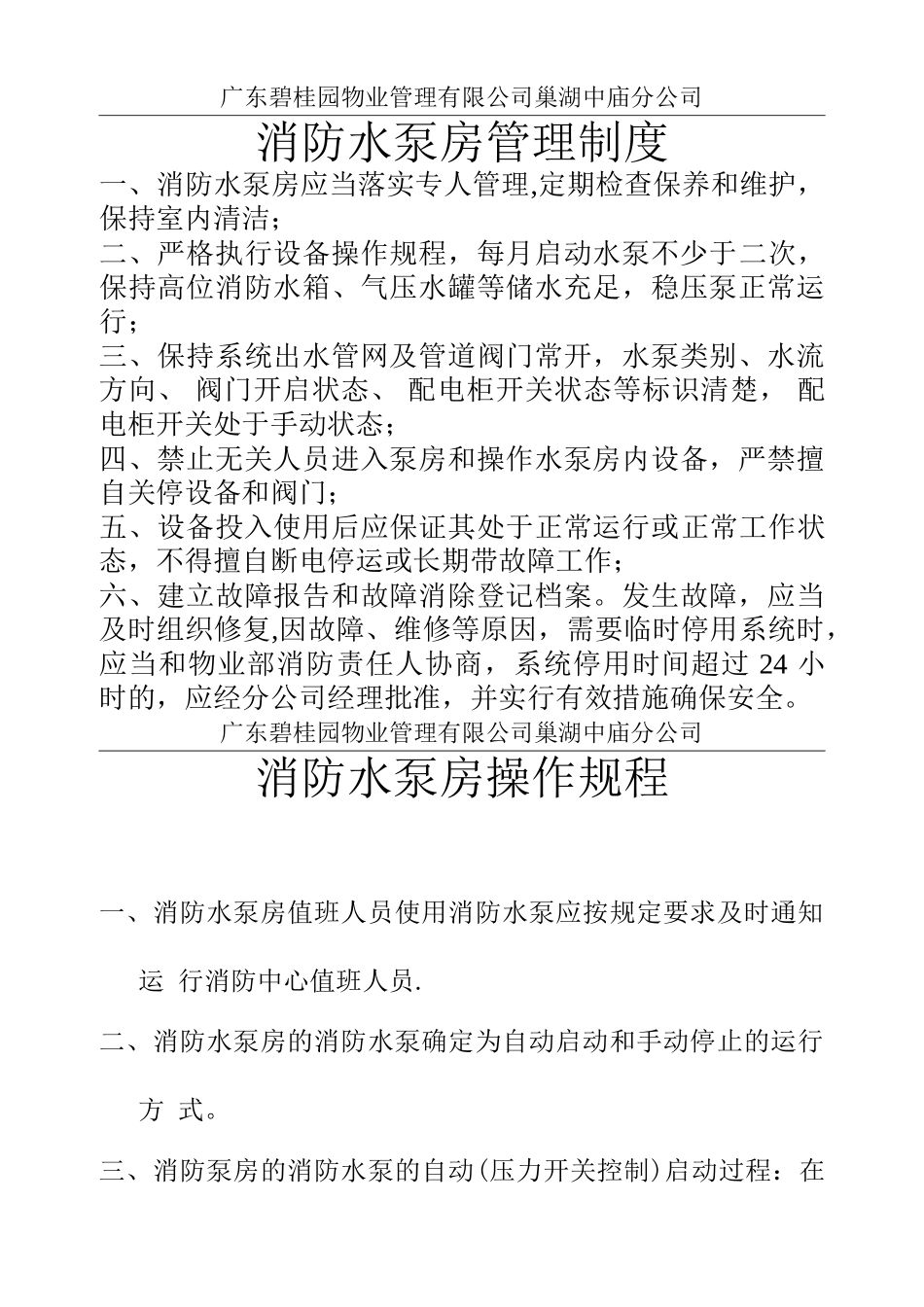 广东碧桂园物业管理有限公司巢湖中庙分公司

消防水泵房管理制度

一、消防水泵房应当落实专人管理,定期检查保养和维护，保持室内清洁；
二、严格执行设备操作规程，每月启动水泵不少于二次，保持高位消防水箱、气压水罐等储水充足，稳压泵正常运行；
三、保持系统出水管网及管道阀门常开，水泵类别、水流方向、 阀门开启状态、 配电柜开关状态等标识清楚， 配电柜开关处于手动状态；
四、禁止无关人员进入泵房和操作水泵房内设备，严禁擅自关停设备和阀门；
五、设备投入使用后应保证其处于正常运行或正常工作状态，不得擅自断电停运或长期带故障工作；
六、建立故障报告和故障消除登记档案。发生故障，应当及时组织修复,因故障、维修等原因，需要临时停用系统时，应当和物业部消防责任人协商，系统停用时间超过 24 小时的，应经分公司经理批准，并实行有效措施确保安全。

广东碧桂园物业管理有限公司巢湖中庙分公司

消防水泵房操作规程

一、消防水泵房值班人员使用消防水泵应按规定要求及时通知运 行消防中心值班人员.

二、消防水泵房的消防水泵确定为自动启动和手动停止的运行方 式。

三、消防泵房的消防水泵的自动(压力开关控制)启动过程：在